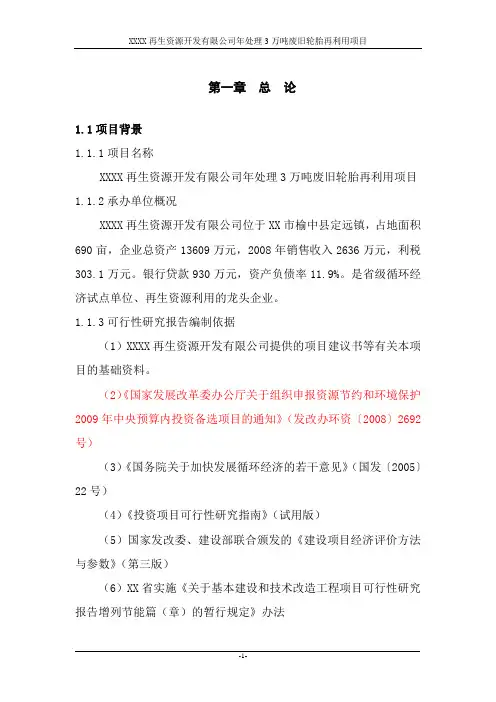 XXXX 再生资源开发有限公司年处理 3 万吨废旧轮胎再利用项目

第一章 总 论

1.1 项目背景

1.1.1 项目名称

XXXX 再生资源开发有限公司年处理 3 万吨废旧轮胎再利用项目

1.1.2 承办单位概况

XXXX 再生资源开发有限公司位于 XX 市榆中县定远镇，占地面积 690 亩，企业总资产 13609 万元，2008 年销售收入 2636 万元，利税 303.1 万元。银行贷款 930 万元，资产负债率 11.9%。是省级循环经济试点单位、再生资源利用的龙头企业。

1.1.3 可行性研究报告编制依据

（1）XXXX 再生资源开发有限公司提供的项目建议书等有关本项目的基础资料。

（2）《国家发展改革委办公厅关于组织申报资源节约和环境保护 2009 年中央预算内投资备选项目的通知》（发改办环资〔2008〕2692 号）

（3）《国务院关于加快发展循环经济的若干意见》（国发〔2005〕22 号）

（4）《投资项目可行性研究指南》（试用版）

（5）国家发改委、建设部联合颁发的《建设项目经济评价方法与参数》（第三版）

（6）XX 省实施《关于基本建设和技术改造工程项目可行性研究报告增列节能篇（章）的暂行规定》办法

-1-